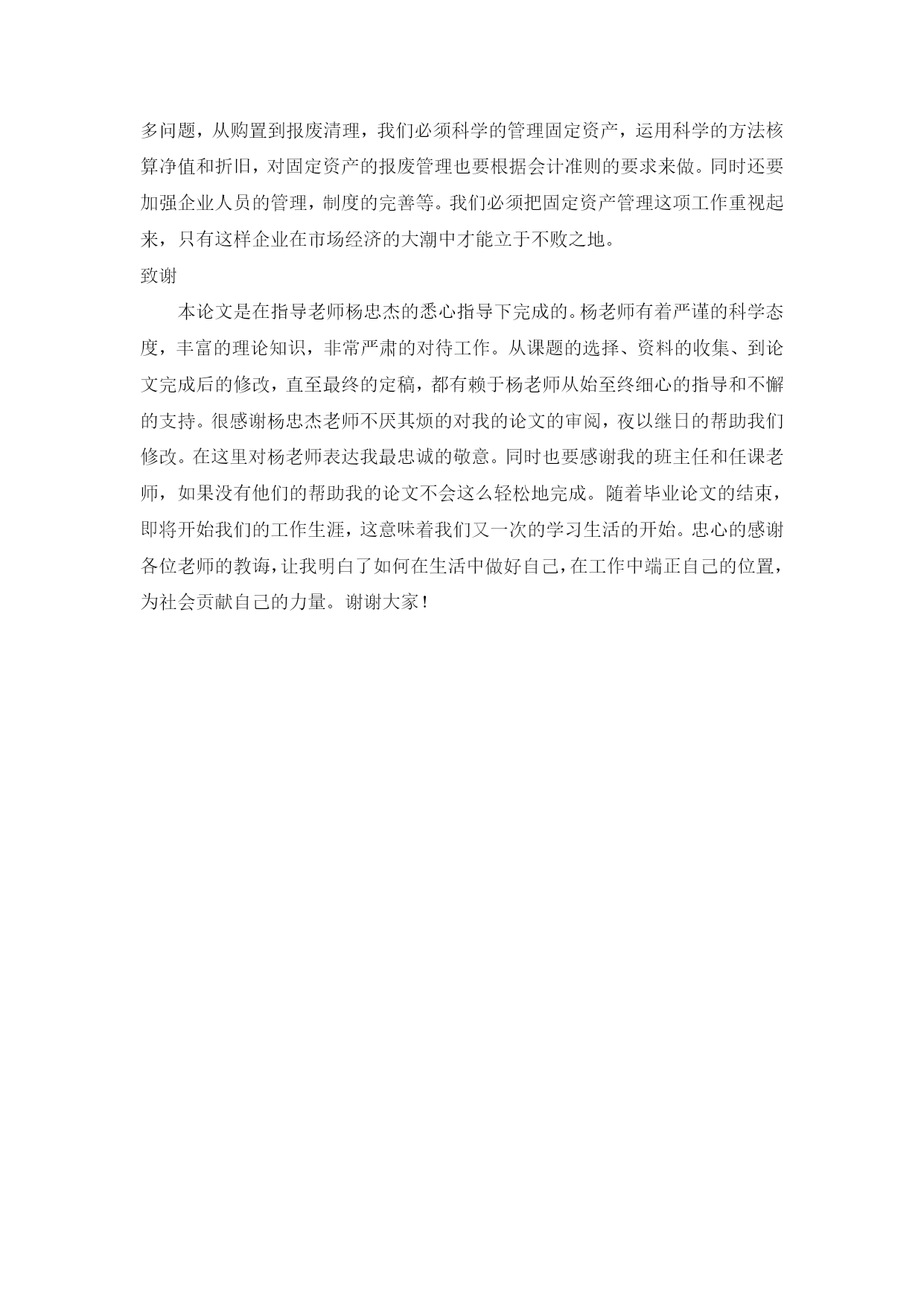 多问题，从购置到报废清理，我们必须科学的管理固定资产，运用科学的方法核算净值和折旧，对固定资产的报废管理也要根据会计准则的要求来做。同时还要加强企业人员的管理，制度的完善等。我们必须把固定资产管理这项工作重视起来，只有这样企业在市场经济的大潮中才能立于不败之地。

致谢

本论文是在指导老师杨忠杰的悉心指导下完成的。杨老师有着严谨的科学态度，丰富的理论知识，非常严肃的对待工作。从课题的选择、资料的收集、到论文完成后的修改，直至最终的定稿，都有赖于杨老师从始至终细心的指导和不懈的支持。很感谢杨忠杰老师不厌其烦的对我的论文的审阅，夜以继日的帮助我们修改。在这里对杨老师表达我最忠诚的敬意。同时也要感谢我的班主任和任课老师，如果没有他们的帮助我的论文不会这么轻松地完成。随着毕业论文的结束，即将开始我们的工作生涯，这意味着我们又一次的学习生活的开始。忠心的感谢各位老师的教诲，让我明白了如何在生活中做好自己，在工作中端正自己的位置，为社会贡献自己的力量。谢谢大家！